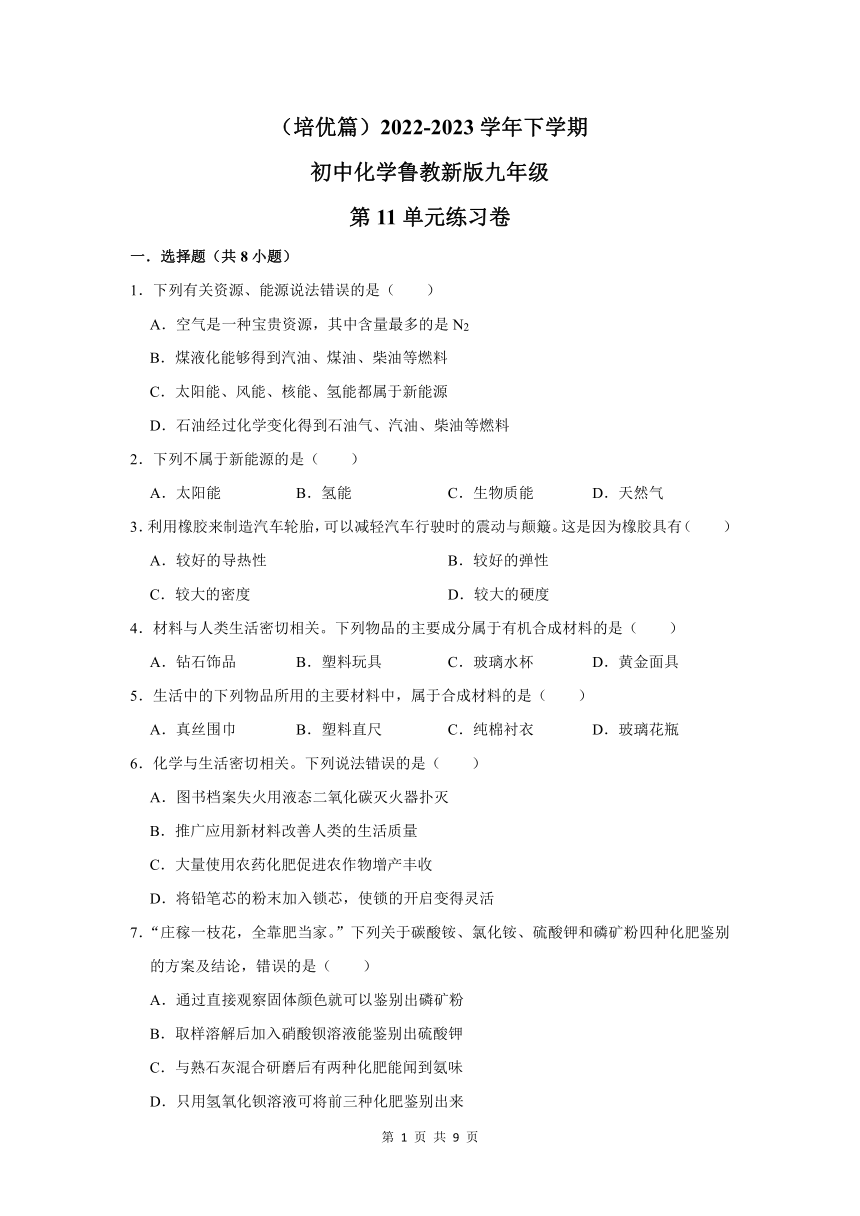 （培优篇）2022-2023 学年下学期

初中化学鲁教新版九年级

第 11 单元练习卷

一．选择题（共 8 小题）

1．下列有关资源、能源说法错误的是（　　）

A．空气是一种宝贵资源，其中含量最多的是 $N_2$

B．煤液化能够得到汽油、煤油、柴油等燃料

C．太阳能、风能、核能、氢能都属于新能源

D．石油经过化学变化得到石油气、汽油、柴油等燃料

2．下列不属于新能源的是（　　）

A．太阳能　　B．氢能　　C．生物质能　　D．天然气

3．利用橡胶来制造汽车轮胎，可以减轻汽车行驶时的震动与颠簸。这是因为橡胶具有（　　）

A．较好的导热性　　B．较好的弹性

C．较大的密度　　D．较大的硬度

4．材料与人类生活密切相关。下列物品的主要成分属于有机合成材料的是（　　）

A．钻石饰品　　B．塑料玩具　　C．玻璃水杯　　D．黄金面具

5．生活中的下列物品所用的主要材料中，属于合成材料的是（　　）

A．真丝围巾　　B．塑料直尺　　C．纯棉衬衣　　D．玻璃花瓶

6．化学与生活密切相关。下列说法错误的是（　　）

A．图书档案失火用液态二氧化碳灭火器扑灭

B．推广应用新材料改善人类的生活质量

C．大量使用农药化肥促进农作物增产丰收

D．将铅笔芯的粉末加入锁芯，使锁的开启变得灵活

7．“庄稼一枝花，全靠肥当家。”下列关于碳酸铵、氯化铵、硫酸钾和磷矿粉四种化肥鉴别的方案及结论，错误的是（　　）

A．通过直接观察固体颜色就可以鉴别出磷矿粉

B．取样溶解后加入硝酸钡溶液能鉴别出硫酸钾

C．与熟石灰混合研磨后有两种化肥能闻到氨味

D．只用氢氧化钡溶液可将前三种化肥鉴别出来

第 1 页 共 9 页